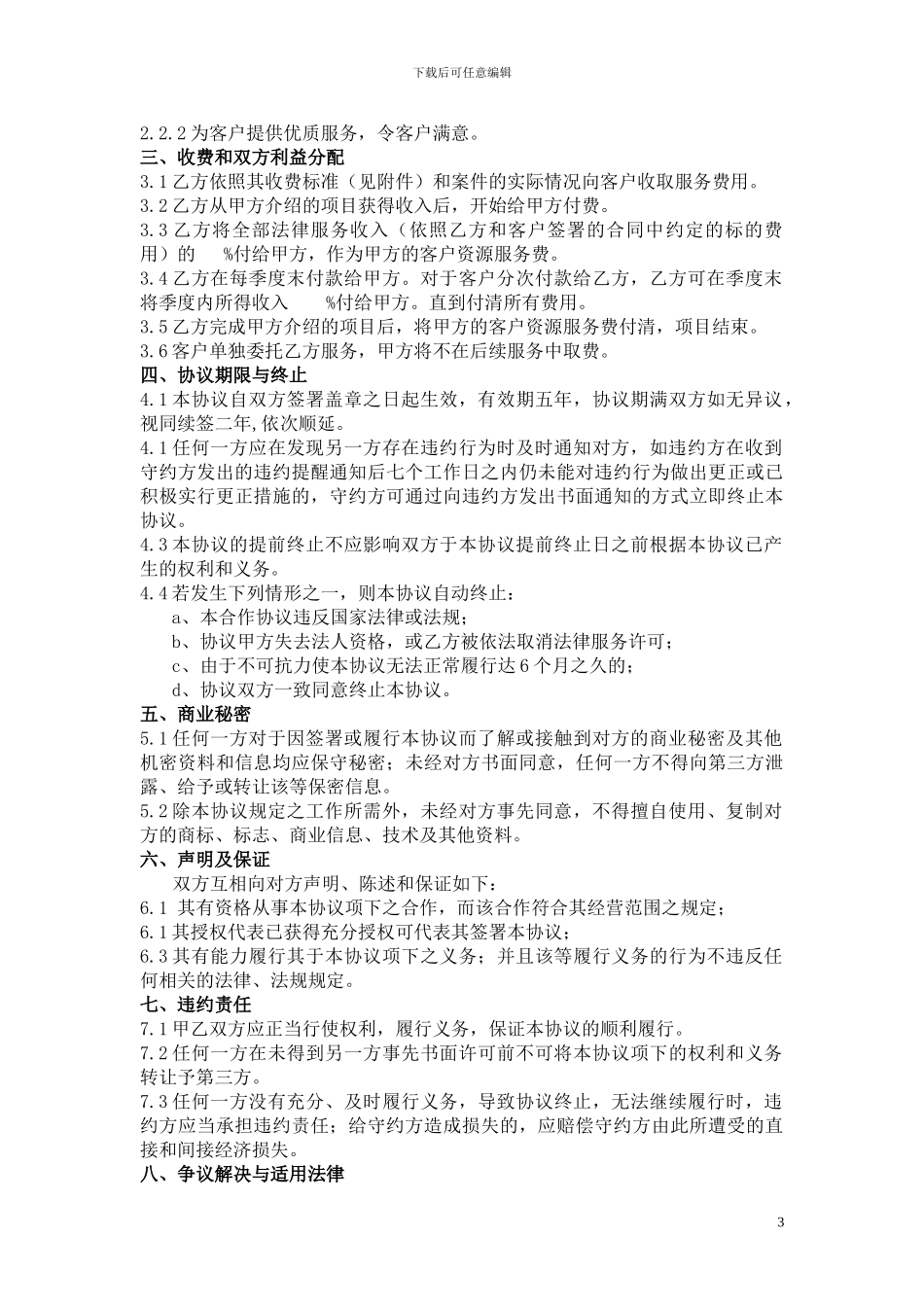 下载后可任意编辑

2.2.2 为客户提供优质服务，令客户满意。
三、收费和双方利益分配
3.1 乙方依照其收费标准（见附件）和案件的实际情况向客户收取服务费用。
3.2 乙方从甲方介绍的项目获得收入后，开始给甲方付费。
3.3 乙方将全部法律服务收入（依照乙方和客户签署的合同中约定的标的费用）的 %付给甲方，作为甲方的客户资源服务费。
3.4 乙方在每季度末付款给甲方。对于客户分次付款给乙方，乙方可在季度末将季度内所得收入 %付给甲方。直到付清所有费用。
3.5 乙方完成甲方介绍的项目后，将甲方的客户资源服务费付清，项目结束。
3.6 客户单独委托乙方服务，甲方将不在后续服务中取费。
四、协议期限与终止
4.1 本协议自双方签署盖章之日起生效，有效期五年，协议期满双方如无异议，视同续签二年,依次顺延。
4.1 任何一方应在发现另一方存在违约行为时及时通知对方，如违约方在收到守约方发出的违约提醒通知后七个工作日之内仍未能对违约行为做出更正或已积极实行更正措施的，守约方可通过向违约方发出书面通知的方式立即终止本协议。
4.3 本协议的提前终止不应影响双方于本协议提前终止日之前根据本协议已产生的权利和义务。
4.4 若发生下列情形之一，则本协议自动终止：
a、本合作协议违反国家法律或法规；
b、协议甲方失去法人资格，或乙方被依法取消法律服务许可；
c、由于不可抗力使本协议无法正常履行达 6 个月之久的；
d、协议双方一致同意终止本协议。
五、商业秘密
5.1 任何一方对于因签署或履行本协议而了解或接触到对方的商业秘密及其他机密资料和信息均应保守秘密；未经对方书面同意，任何一方不得向第三方泄露、给予或转让该等保密信息。
5.2 除本协议规定之工作所需外，未经对方事先同意，不得擅自使用、复制对方的商标、标志、商业信息、技术及其他资料。
六、声明及保证
双方互相向对方声明、陈述和保证如下：
6.1 其有资格从事本协议项下之合作，而该合作符合其经营范围之规定；
6.1 其授权代表已获得充分授权可代表其签署本协议；
6.3 其有能力履行其于本协议项下之义务；并且该等履行义务的行为不违反任何相关的法律、法规规定。
七、违约责任
7.1 甲乙双方应正当行使权利，履行义务，保证本协议的顺利履行。
7.2 任何一方在未得到另一方事先书面许可前不可将本协议项下的权利和义务转让予第三方。
7.3 任何一方没有充分、及时履行义务，导致协议终止，无法继续履行时，违约方应当承担违约责任；给守约方造成损失的，应赔偿守约方由此所遭受的直接和间接经济损失。
八、争议解决与适用法律

3